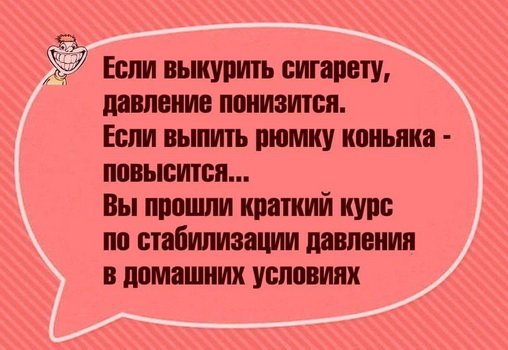 Если выкурить сигарету, давление понизится.
Если выпить рюмку коньяка - повысится...
Вы прошли краткий курс по стабилизации давления в домашних условиях